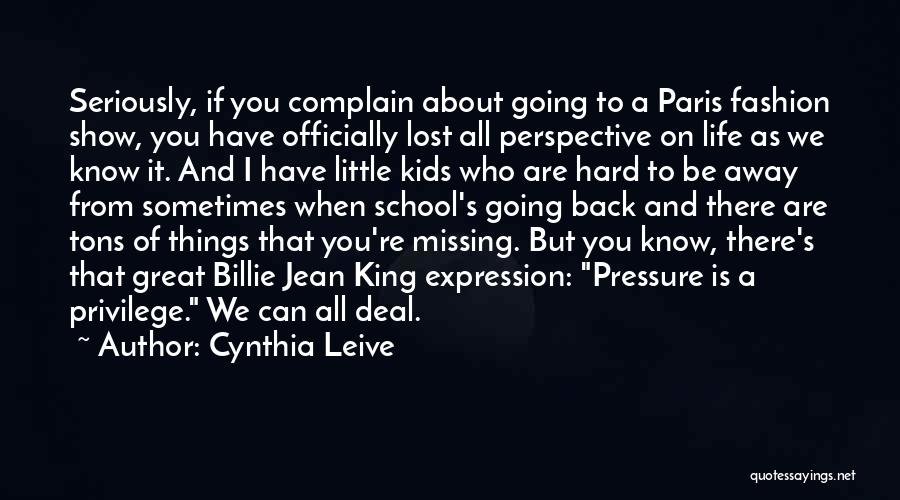 Seriously, if you complain about going to a Paris fashion show, you have officially lost all perspective on life as we know it. And I have little kids who are hard to be away from sometimes when school's going back and there are tons of things that you're missing. But you know, there's that great Billie Jean King expression: "Pressure is a privilege." We can all deal.

~ Author: Cynthia Leive

quotessayings.net